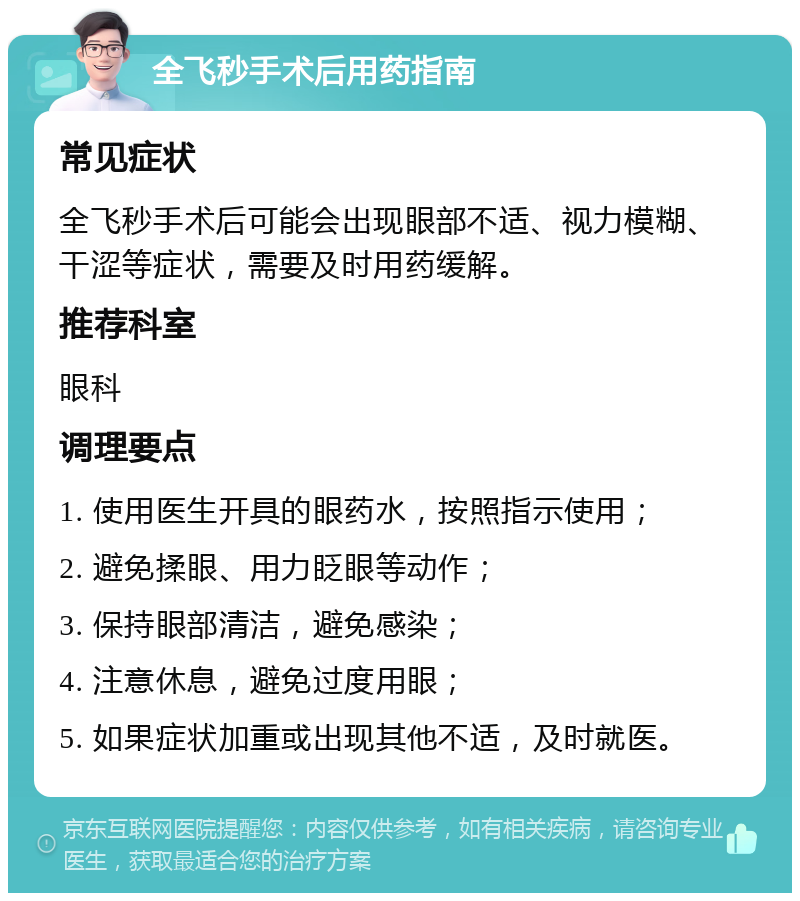 全飞秒手术后用药指南

常见症状

全飞秒手术后可能会出现眼部不适、视力模糊、干涩等症状，需要及时用药缓解。

推荐科室

眼科

调理要点

1. 使用医生开具的眼药水，按照指示使用；

2. 避免揉眼、用力眨眼等动作；

3. 保持眼部清洁，避免感染；

4. 注意休息，避免过度用眼；

5. 如果症状加重或出现其他不适，及时就医。

京东互联网医院提醒您：内容仅供参考，如有相关疾病，请咨询专业医生，获取最适合您的治疗方案